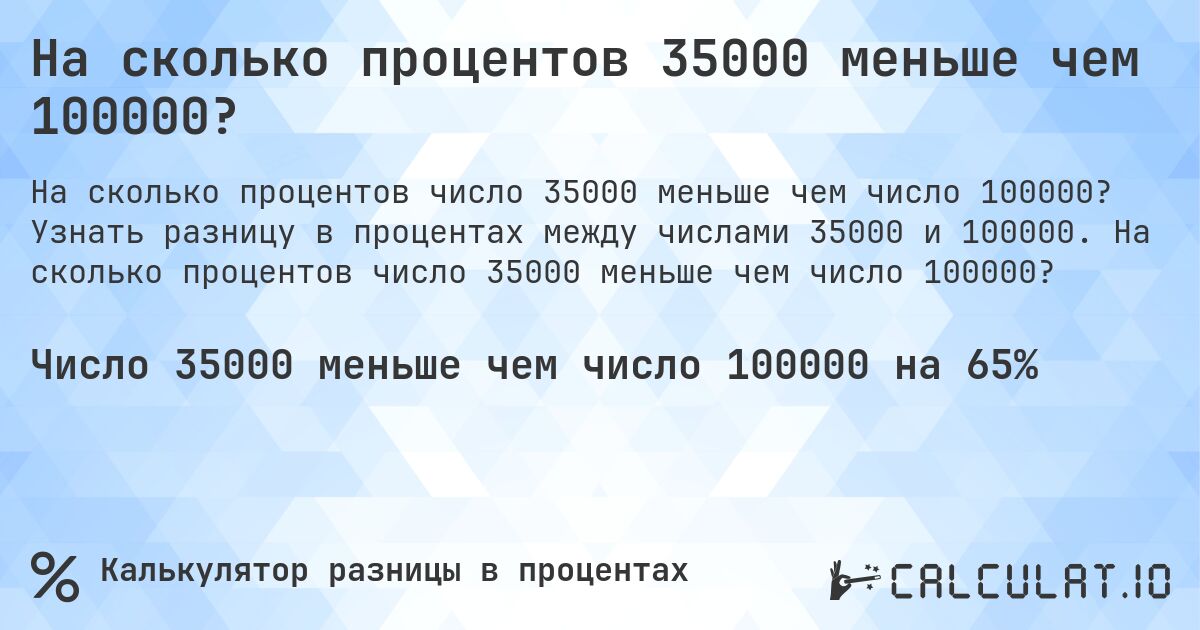 На сколько процентов 35000 меньше чем 100000?

На сколько процентов число 35000 меньше чем число 100000? Узнать разницу в процентах между числами 35000 и 100000. На сколько процентов число 35000 меньше чем число 100000?

Число 35000 меньше чем число 100000 на 65%

% Калькулятор разницы в процентах

CALCULAT.IO